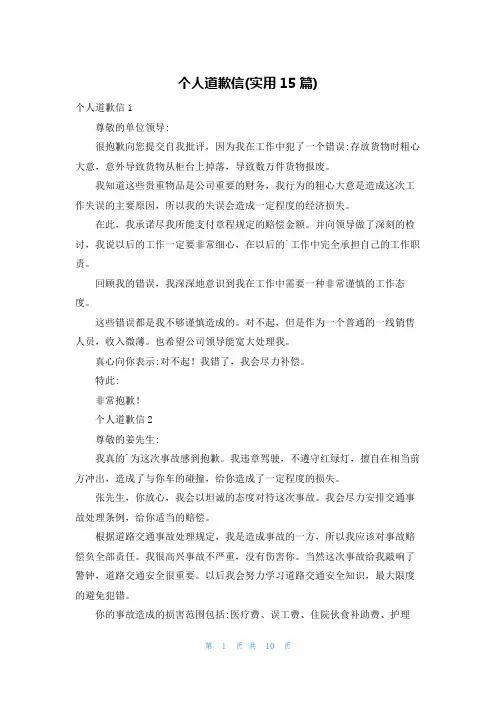 个人道歉信(实用 15 篇)

个人道歉信 1

尊敬的单位领导:

很抱歉向您提交自我批评，因为我在工作中犯了一个错误:存放货物时粗心大意，意外导致货物从柜台上掉落，导致数万件货物报废。

我知道这些贵重物品是公司重要的财务，我行为的粗心大意是造成这次工作失误的主要原因，所以我的失误会造成一定程度的经济损失。

在此，我承诺尽我所能支付章程规定的赔偿金额。并向领导做了深刻的检讨，我说以后的工作一定要非常细心，在以后的`工作中完全承担自己的工作职责。

回顾我的错误，我深深地意识到我在工作中需要一种非常谨慎的工作态度。

这些错误都是我不够谨慎造成的。对不起，但是作为一个普通的一线销售人员，收入微薄。也希望公司领导能宽大处理我。

真心向你表示:对不起！我错了，我会尽力补偿。

特此:

非常抱歉！

个人道歉信 2

尊敬的姜先生:

我真的`为这次事故感到抱歉。我违章驾驶，不遵守红绿灯，擅自在相当前方冲出，造成了与你车的碰撞，给你造成了一定程度的损失。

张先生，你放心，我会以坦诚的态度对待这次事故。我会尽力安排交通事故处理条例，给你适当的赔偿。

根据道路交通事故处理规定，我是造成事故的一方，所以我应该对事故赔偿负全部责任。我很高兴事故不严重，没有伤害你。当然这次事故给我敲响了警钟，道路交通安全很重要。以后我会努力学习道路交通安全知识，最大限度的避免犯错。

你的事故造成的损害范围包括:医疗费、误工费、住院伙食补助费、护理

第 1 页 共 10 页